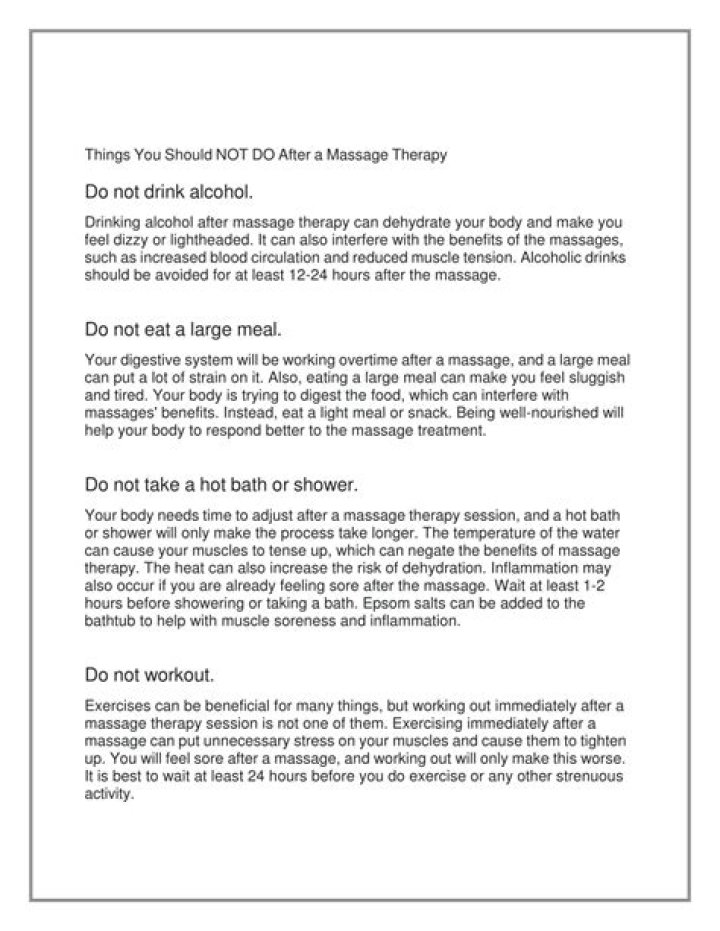 Things You Should NOT DO After a Massage Therapy

Do not drink alcohol.

Drinking alcohol after massage therapy can dehydrate your body and make you feel dizzy or lightheaded. It can also interfere with the benefits of the massages, such as increased blood circulation and reduced muscle tension. Alcoholic drinks should be avoided for at least 12-24 hours after the massage.

Do not eat a large meal.

Your digestive system will be working overtime after a massage, and a large meal can put a lot of strain on it. Also, eating a large meal can make you feel sluggish and tired. Your body is trying to digest the food, which can interfere with massages' benefits. Instead, eat a light meal or snack. Being well-nourished will help your body to respond better to the massage treatment.

Do not take a hot bath or shower.

Your body needs time to adjust after a massage therapy session, and a hot bath or shower will only make the process take longer. The temperature of the water can cause your muscles to tense up, which can negate the benefits of massage therapy. The heat can also increase the risk of dehydration. Inflammation may also occur if you are already feeling sore after the massage. Wait at least 1-2 hours before showering or taking a bath. Epsom salts can be added to the bathtub to help with muscle soreness and inflammation.

Do not workout.

Exercises can be beneficial for many things, but working out immediately after a massage therapy session is not one of them. Exercising immediately after a massage can put unnecessary stress on your muscles and cause them to tighten up. You will feel sore after a massage, and working out will only make this worse. It is best to wait at least 24 hours before you do exercise or any other strenuous activity.